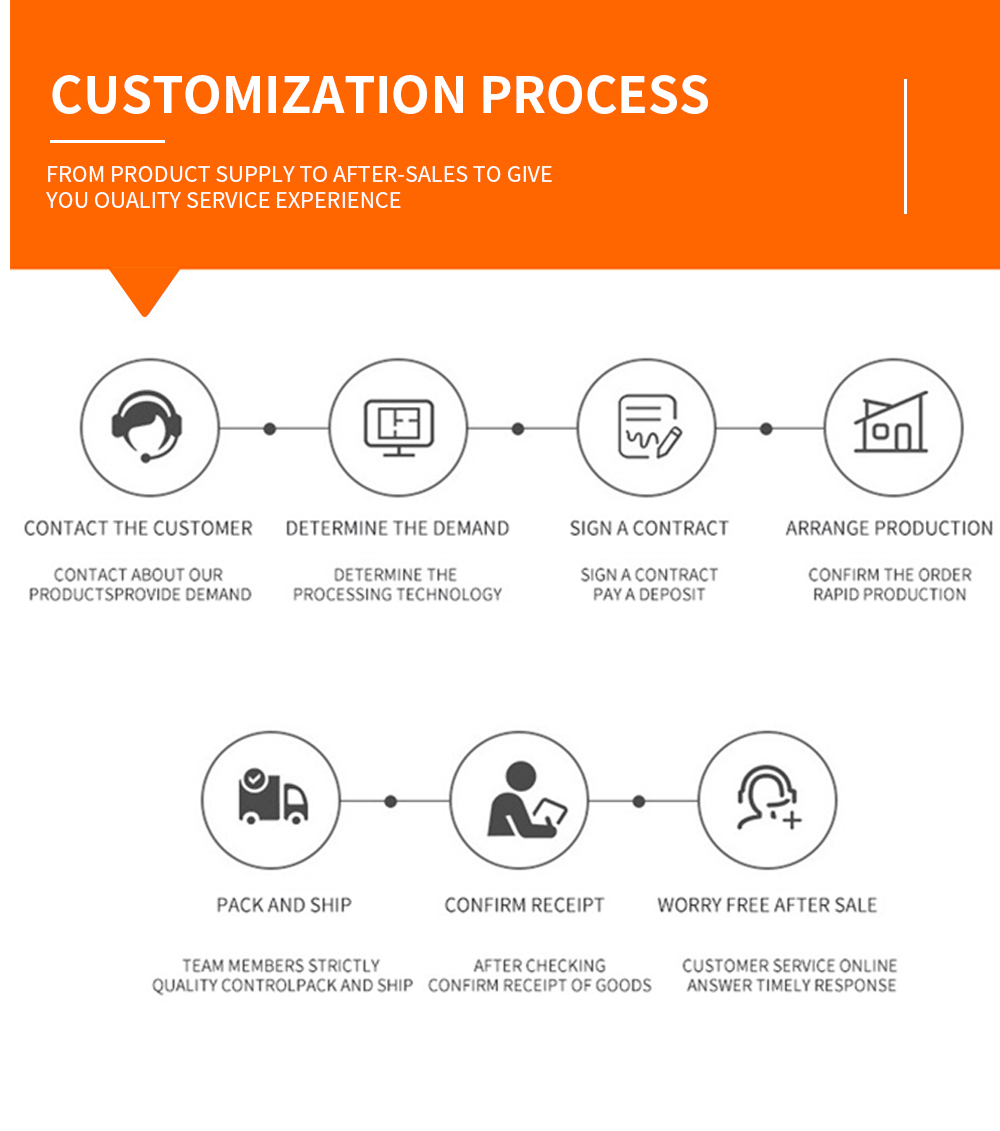 CUSTOMIZATION PROCESS

FROM PRODUCT SUPPLY TO AFTER-SALES TO GIVE YOU OUALITY SERVICE EXPERIENCE

CONTACT THE CUSTOMER

CONTACT ABOUT OUR PRODUCTSPROVIDE DEMAND

DETERMINE THE DEMAND

DETERMINE THE PROCESSING TECHNOLOGY

SIGN A CONTRACT

SIGN A CONTRACT PAY A DEPOSIT

ARRANGE PRODUCTION

CONFIRM THE ORDER RAPID PRODUCTION

PACK AND SHIP

TEAM MEMBERS STRICTLY QUALITY CONTROLPACK AND SHIP

CONFIRM RECEIPT

AFTER CHECKING CONFIRM RECEIPT OF GOODS

WORRY FREE AFTER SALE

CUSTOMER SERVICE ONLINE ANSWER TIMELY RESPONSE